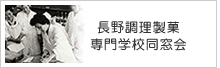 長野調理製菓
専門学校同窓会